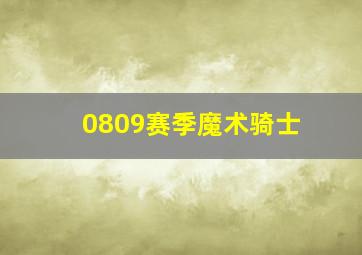 0809赛季魔术骑士